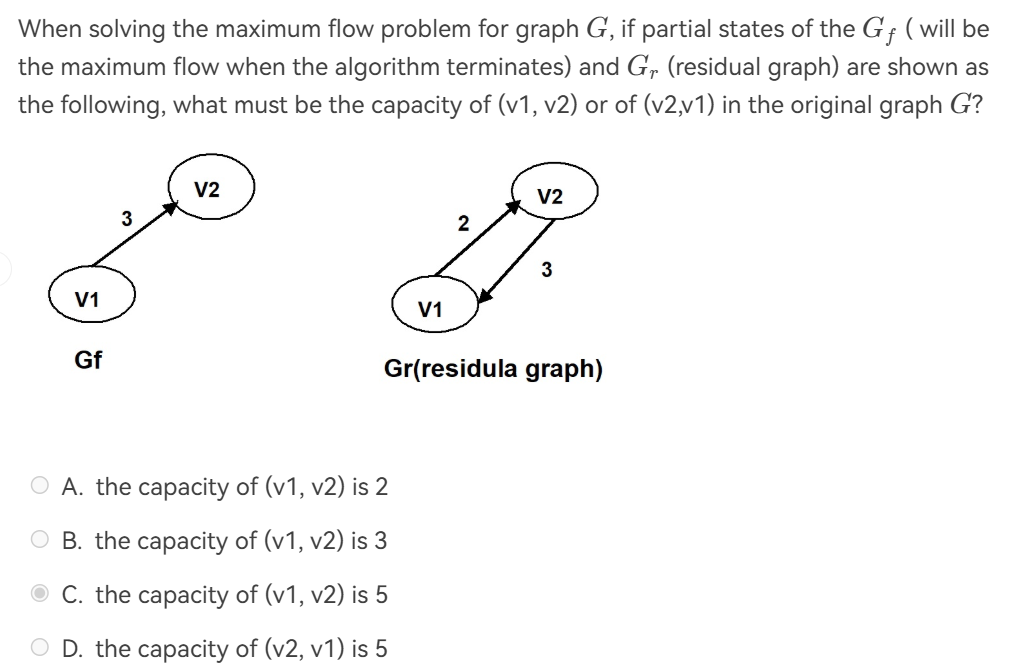 When solving the maximum flow problem for graph $G$, if partial states of the $G_f$ ( will be the maximum flow when the algorithm terminates) and $G_r$ (residual graph) are shown as the following, what must be the capacity of (v1, v2) or of (v2,v1) in the original graph $G$?

V2
3
V1
Gf

V2
2
3
V1
Gr(residula graph)

A. the capacity of (v1, v2) is 2

B. the capacity of (v1, v2) is 3

C. the capacity of (v1, v2) is 5

D. the capacity of (v2, v1) is 5